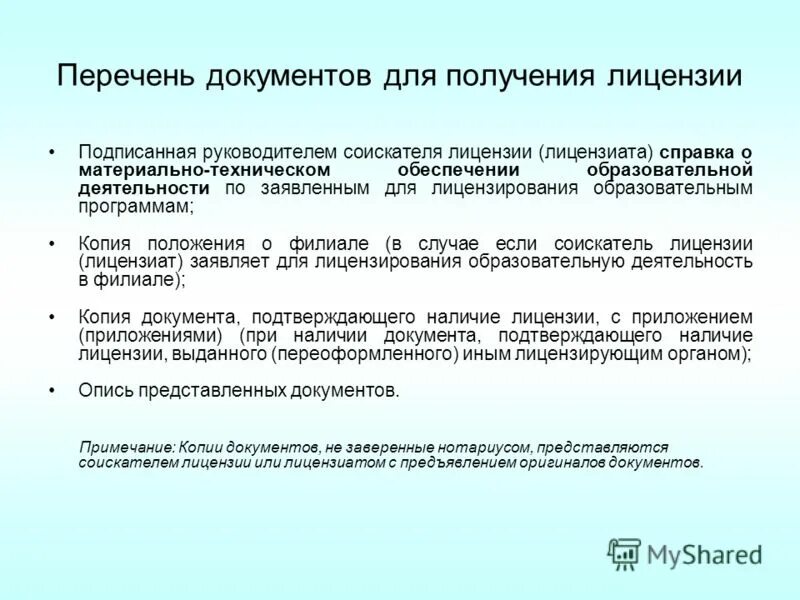 Перечень документов для получения лицензии

• Подписанная руководителем соискателя лицензии (лицензиата) справка о материально-техническом обеспечении образовательной деятельности по заявленным для лицензирования образовательным программам;

• Копия положения о филиале (в случае если соискатель лицензии (лицензиат) заявляет для лицензирования образовательную деятельность в филиале);

• Копия документа, подтверждающего наличие лицензии, с приложением (приложениями) (при наличии документа, подтверждающего наличие лицензии, выданного (переоформленного) иным лицензирующим органом);

• Опись представленных документов.

Примечание: Копии документов, не заверенные нотариусом, представляются соискателем лицензии или лицензиатом с предъявлением оригиналов документов.

MyShared